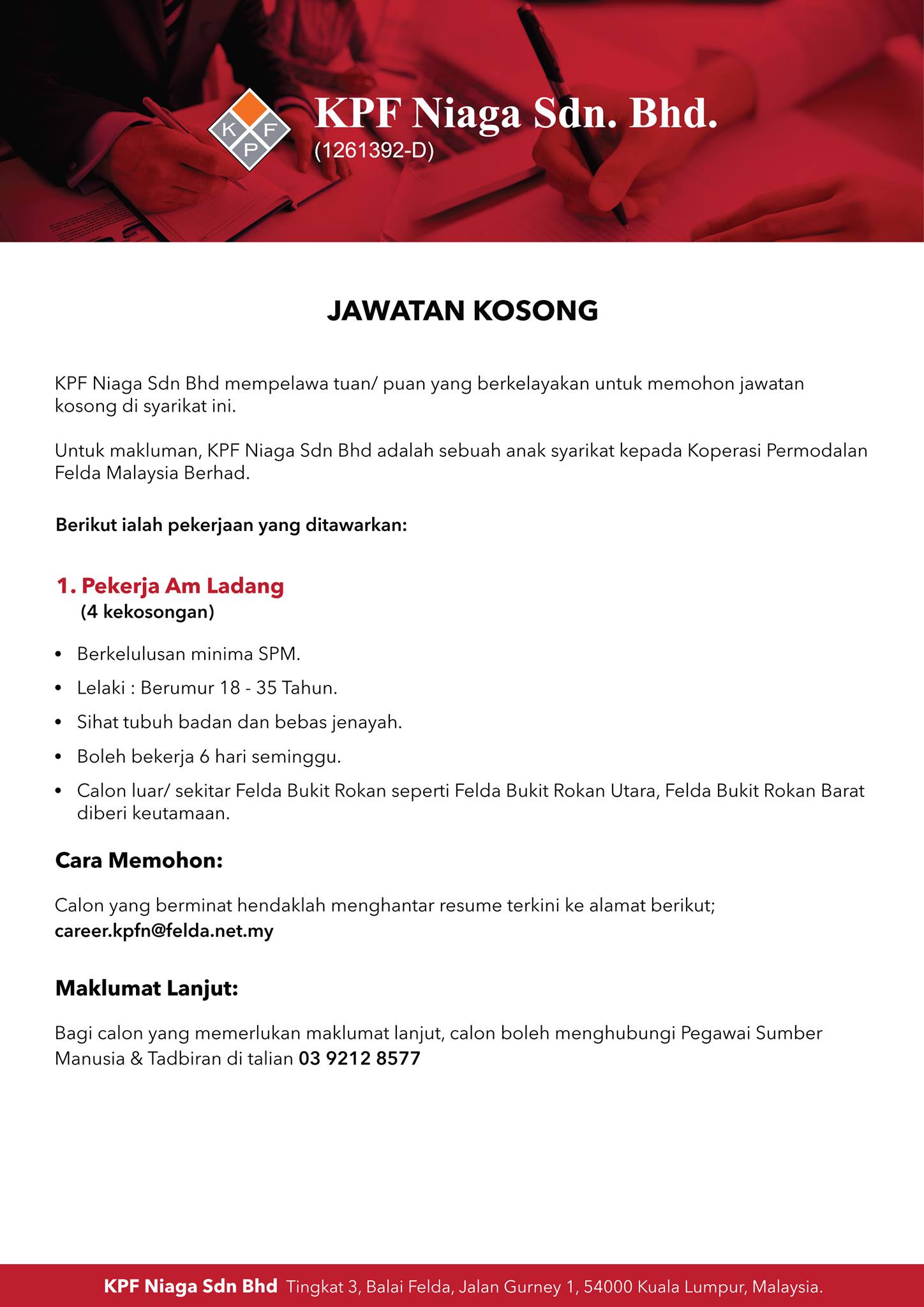 K F P

KPF Niaga Sdn. Bhd.
(1261392-D)

JAWATAN KOSONG

KPF Niaga Sdn Bhd mempelawa tuan/ puan yang berkelayakan untuk memohon jawatan kosong di syarikat ini.

Untuk makluman, KPF Niaga Sdn Bhd adalah sebuah anak syarikat kepada Koperasi Permodalan Felda Malaysia Berhad.

Berikut ialah pekerjaan yang ditawarkan:

1. Pekerja Am Ladang
(4 kekosongan)

• Berkelulusan minima SPM.
• Lelaki : Berumur 18 - 35 Tahun.
• Sihat tubuh badan dan bebas jenayah.
• Boleh bekerja 6 hari seminggu.
• Calon luar/ sekitar Felda Bukit Rokan seperti Felda Bukit Rokan Utara, Felda Bukit Rokan Barat diberi keutamaan.

Cara Memohon:

Calon yang berminat hendaklah menghantar resume terkini ke alamat berikut;
career.kpfn@felda.net.my

Maklumat Lanjut:

Bagi calon yang memerlukan maklumat lanjut, calon boleh menghubungi Pegawai Sumber Manusia & Tadbiran di talian 03 9212 8577

KPF Niaga Sdn Bhd Tingkat 3, Balai Felda, Jalan Gurney 1, 54000 Kuala Lumpur, Malaysia.